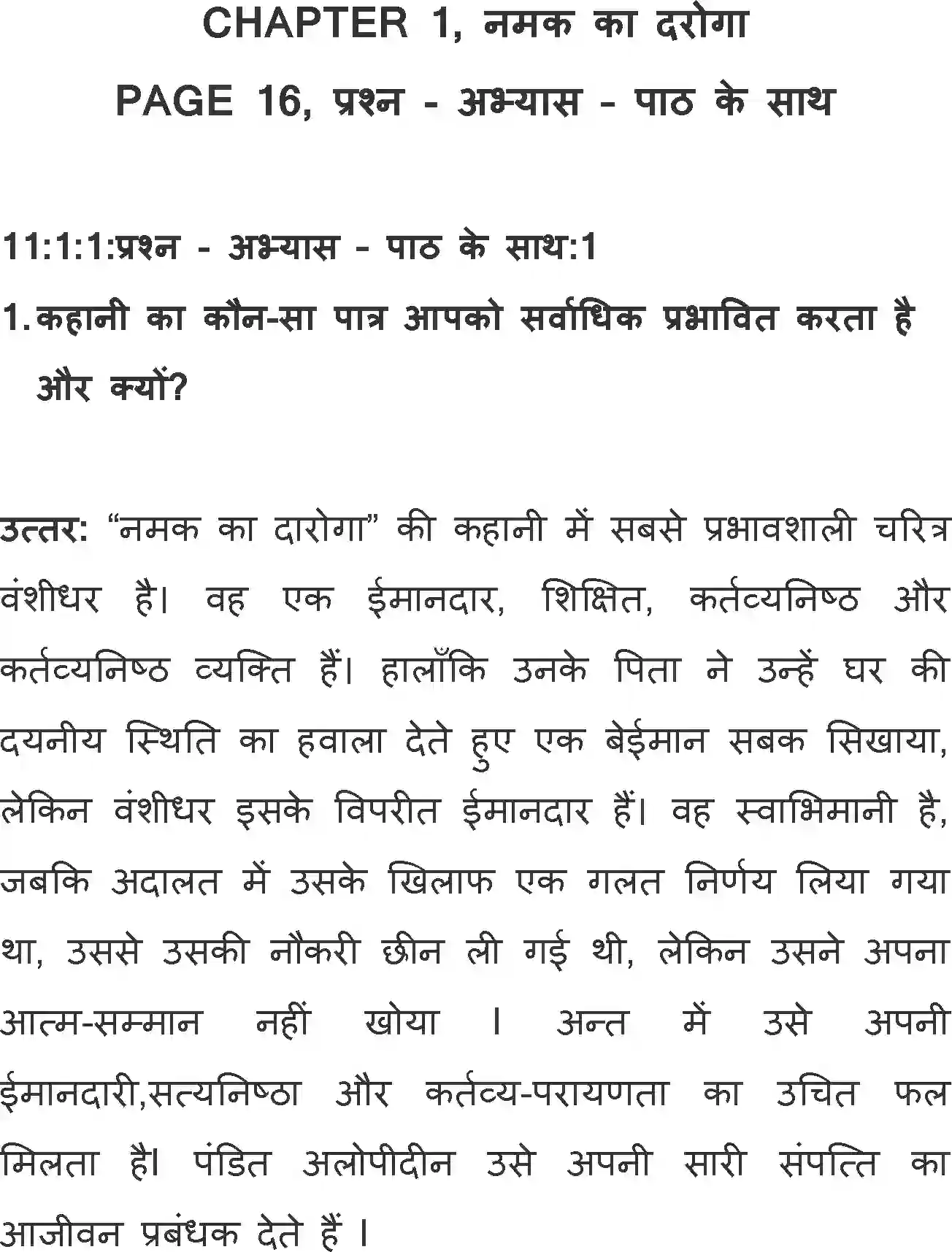 CHAPTER 1, नमक का दरोगा

PAGE 16, प्रश्न - अभ्यास - पाठ के साथ

11:1:1:प्रश्न - अभ्यास - पाठ के साथ:1

1. कहानी का कौन-सा पात्र आपको सर्वाधिक प्रभावित करता है और क्यों?

उत्तर: "नमक का दारोगा" की कहानी में सबसे प्रभावशाली चरित्र वंशीधर है। वह एक ईमानदार, शिक्षित, कर्तव्यनिष्ठ और कर्तव्यनिष्ठ व्यक्ति हैं। हालाँकि उनके पिता ने उन्हें घर की दयनीय स्थिति का हवाला देते हुए एक बेईमान सबक सिखाया, लेकिन वंशीधर इसके विपरीत ईमानदार हैं। वह स्वाभिमानी है, जबकि अदालत में उसके खिलाफ एक गलत निर्णय लिया गया था, उससे उसकी नौकरी छीन ली गई थी, लेकिन उसने अपना आत्म-सम्मान नहीं खोया । अन्त में उसे अपनी ईमानदारी,सत्यनिष्ठा और कर्तव्य-परायणता का उचित फल मिलता है। पंडित अलोपीदीन उसे अपनी सारी संपत्ति का आजीवन प्रबंधक देते हैं ।